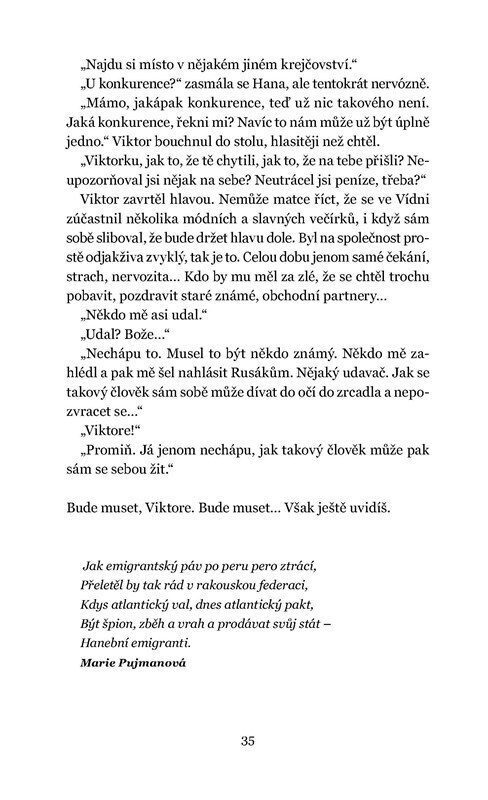 „Najdu si místo v nějakém jiném krejčovství.“

„U konkurence?“ zasmála se Hana, ale tentokrát nervózně.

„Mámo, jakápak konkurence, teď už nic takového není. Jaká konkurence, řekni mi? Navíc to nám může už být úplně jedno.“ Viktor bouchnul do stolu, hlasitěji než chtěl.

„Viktorku, jak to, že tě chytili, jak to, že na tebe přišli? Neupozorňoval jsi nějak na sebe? Neutrácel jsi peníze, třeba?“

Viktor zavrtěl hlavou. Nemůže matce říct, že se ve Vídni zúčastnil několika módních a slavných večírků, i když sám sobě sliboval, že bude držet hlavu dole. Byl na společnost prostě odjakživa zvyklý, tak je to. Celou dobu jenom samé čekání, strach, nervozita… Kdo by mu měl za zlé, že se chtěl trochu pobavit, pozdravit staré známé, obchodní partnery…

„Někdo mě asi udal.“

„Udal? Bože…“

„Nechápu to. Musel to být někdo známý. Někdo mě zahlédl a pak mě šel nahlásit Rusákům. Nějaký udavač. Jak se takový člověk sám sobě může dívat do očí do zrcadla a nepozvracet se…“

„Viktore!“

„Promiň. Já jenom nechápu, jak takový člověk může pak sám se sebou žít.“

Bude muset, Viktore. Bude muset… Však ještě uvidíš.

Jak emigrantský páv po peru pero ztrácí,
Přeletěl by tak rád v rakouskou federaci,
Kdys atlantický val, dnes atlantický pakt,
Být špion, zběh a vrah a prodávat svůj stát –
Hanební emigranti.
Marie Pujmanová

35